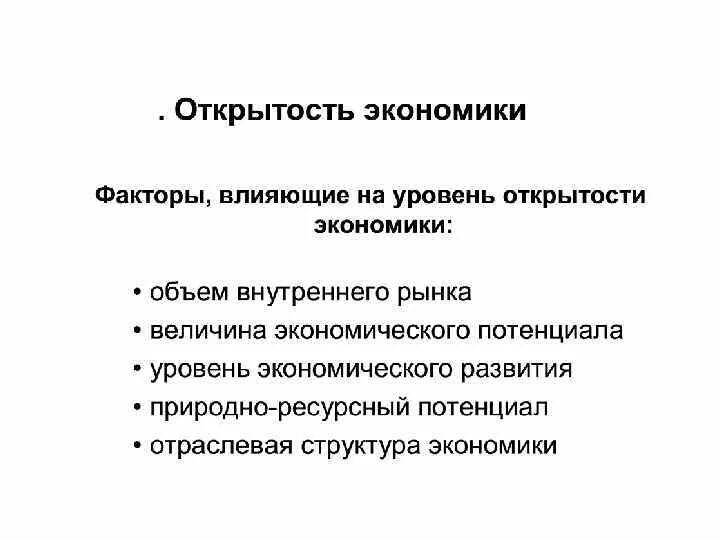 . Открытость экономики

Факторы, влияющие на уровень открытости экономики:

• объем внутреннего рынка
• величина экономического потенциала
• уровень экономического развития
• природно-ресурсный потенциал
• отраслевая структура экономики